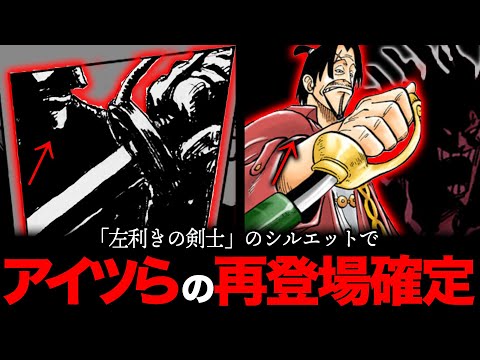 「左利きの剣士」のシルエットで
アイツらの再登場確定